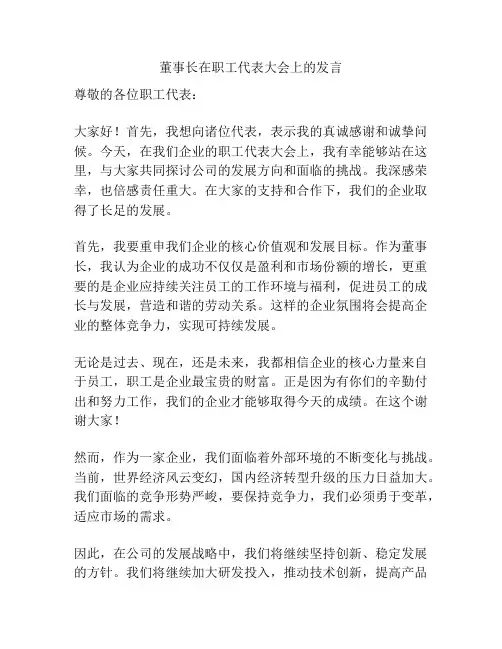 董事长在职工代表大会上的发言

尊敬的各位职工代表：

大家好！首先，我想向诸位代表，表示我的真诚感谢和诚挚问候。今天，在我们企业的职工代表大会上，我有幸能够站在这里，与大家共同探讨公司的发展方向和面临的挑战。我深感荣幸，也倍感责任重大。在大家的支持和合作下，我们的企业取得了长足的发展。

首先，我要重申我们企业的核心价值观和发展目标。作为董事长，我认为企业的成功不仅仅是盈利和市场份额的增长，更重要的是企业应持续关注员工的工作环境与福利，促进员工的成长与发展，营造和谐的劳动关系。这样的企业氛围将会提高企业的整体竞争力，实现可持续发展。

无论是过去、现在，还是未来，我都相信企业的核心力量来自于员工，职工是企业最宝贵的财富。正是因为有你们的辛勤付出和努力工作，我们的企业才能够取得今天的成绩。在这个谢谢大家！

然而，作为一家企业，我们面临着外部环境的不断变化与挑战。当前，世界经济风云变幻，国内经济转型升级的压力日益加大。我们面临的竞争形势严峻，要保持竞争力，我们必须勇于变革，适应市场的需求。

因此，在公司的发展战略中，我们将继续坚持创新、稳定发展的方针。我们将继续加大研发投入，推动技术创新，提高产品